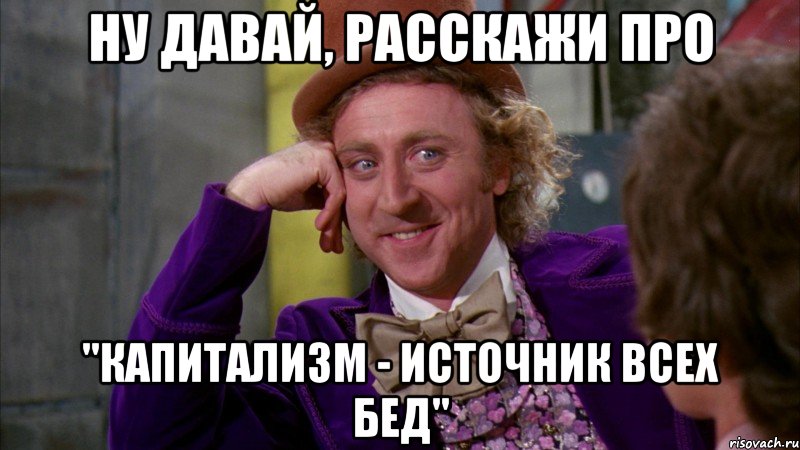 НУ ДАВАЙ, РАССКАЖИ ПРО

"КАПИТАЛИЗМ - ИСТОЧНИК ВСЕХ БЕД"

risovach.ru